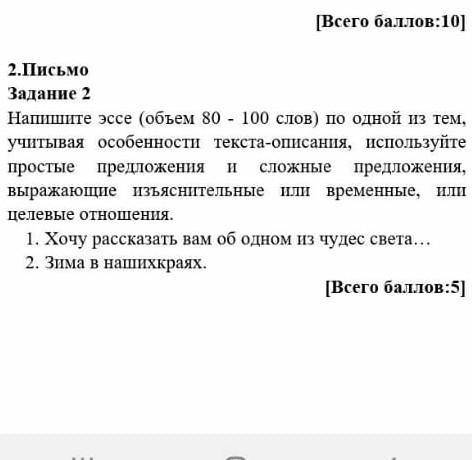 [Всего баллов:10]

2.Письмо
Задание 2
Напишите эссе (объем 80 - 100 слов) по одной из тем, учитывая особенности текста-описания, используйте простые предложения и сложные предложения, выражающие изъяснительные или временные, или целевые отношения.

1. Хочу рассказать вам об одном из чудес света…
2. Зима в нашихкраях.

[Всего баллов:5]